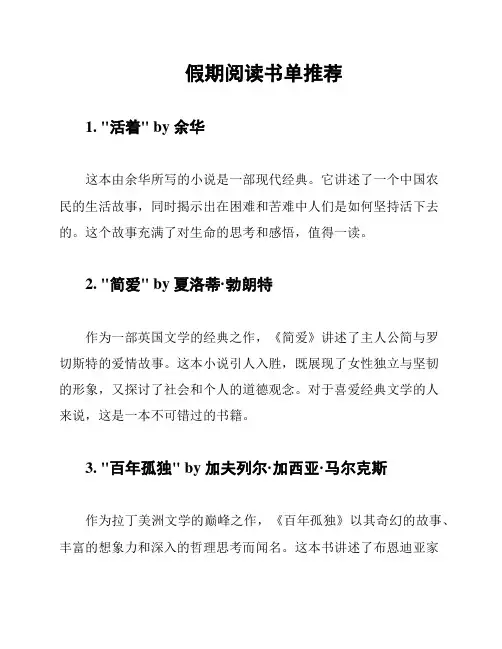 假期阅读书单推荐

1. "活着" by 余华

这本由余华所写的小说是一部现代经典。它讲述了一个中国农民的生活故事，同时揭示出在困难和苦难中人们是如何坚持活下去的。这个故事充满了对生命的思考和感悟，值得一读。

2. "简爱" by 夏洛蒂·勃朗特

作为一部英国文学的经典之作，《简爱》讲述了主人公简与罗切斯特的爱情故事。这本小说引人入胜，既展现了女性独立与坚韧的形象，又探讨了社会和个人的道德观念。对于喜爱经典文学的人来说，这是一本不可错过的书籍。

3. "百年孤独" by 加夫列尔·加西亚·马尔克斯

作为拉丁美洲文学的巅峰之作，《百年孤独》以其奇幻的故事、丰富的想象力和深入的哲理思考而闻名。这本书讲述了布恩迪亚家